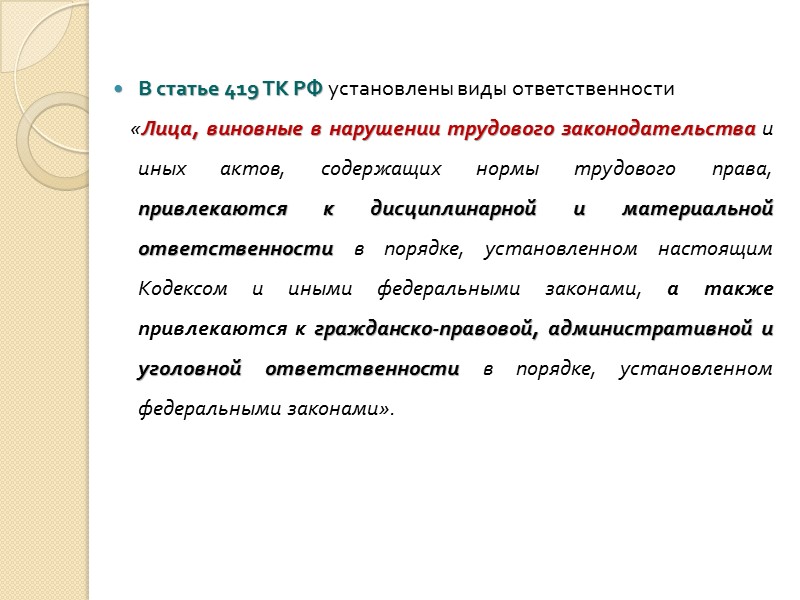 В статье 419 ТК РФ установлены виды ответственности «Лица, виновные в нарушении трудового законодательства и иных актов, содержащих нормы трудового права, привлекаются к дисциплинарной и материальной ответственности в порядке, установленном настоящим Кодексом и иными федеральными законами, а также привлекаются к гражданско-правовой, административной и уголовной ответственности в порядке, установленном федеральными законами».